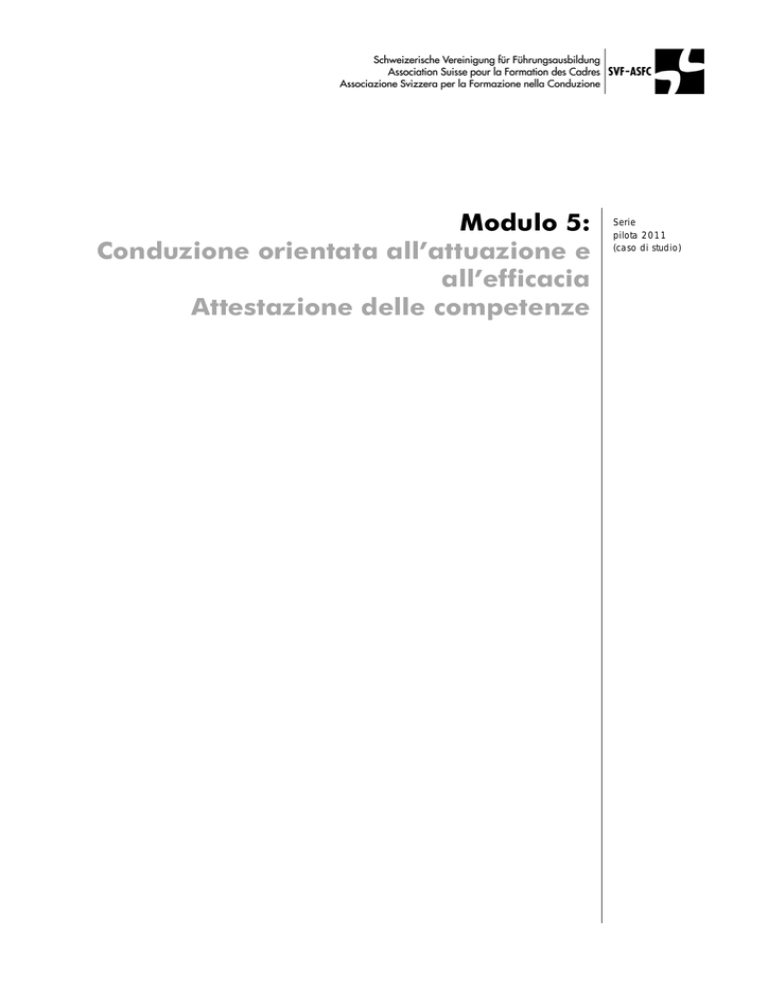 Schweizerische Vereinigung für Führungsausbildung
Association Suisse pour la Formation des Cadres
Associazione Svizzera per la Formazione nella Conduzione

SVF-ASFC

Modulo 5:
Conduzione orientata all'attuazione e all'efficacia
Attestazione delle competenze

Serie pilota 2011 (caso di studio)